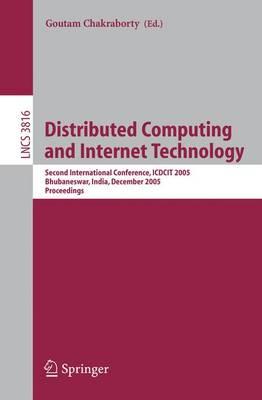 Goutam Chakraborty (Ed.)

LNCS 3816

Distributed Computing and Internet Technology

Second International Conference, ICDCIT 2005
Bhubaneswar, India, December 2005
Proceedings

Springer